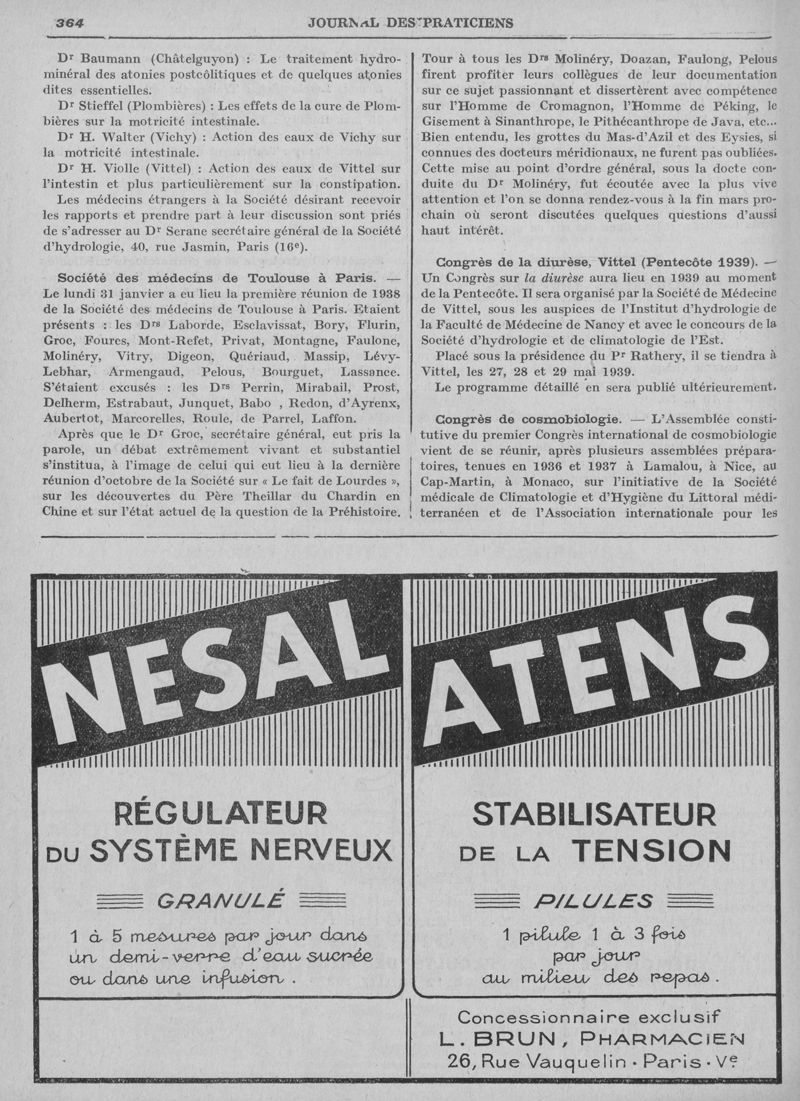 364 JOURNAL DES PRATICIENS

Dr Baumann (Châtelguyon) : Le traitement hydrominéral des atonies postcôlitiques et de quelques atonies dites essentielles.

Dr Stieffel (Plombières) : Les effets de la cure de Plombières sur la motricité intestinale.

Dr H. Walter (Vichy) : Action des eaux de Vichy sur la motricité intestinale.

Dr H. Violle (Vittel) : Action des eaux de Vittel sur l'intestin et plus particulièrement sur la constipation.

Les médecins étrangers à la Société désirant recevoir les rapports et prendre part à leur discussion sont priés de s'adresser au Dr Serane secrétaire général de la Société d'hydrologie, 40, rue Jasmin, Paris (16e).

Société des médecins de Toulouse à Paris. — Le lundi 31 janvier a eu lieu la première réunion de 1938 de la Société des médecins de Toulouse à Paris. Etaient présents : les Drs Laborde, Esclavissat, Bory, Flurin, Groc, Foures, Mont-Refet, Privat, Montagne, Faulone, Molinéry, Vitry, Digeon, Quériaud, Massip, Lévy-Lebhar, Armengaud, Pelous, Bourguet, Lassance. S'étaient excusés : les Drs Perrin, Mirabail, Prost, Delherm, Estrabaut, Junquet, Babo , Redon, d'Ayrenx, Aubertot, Marcorelles, Roule, de Parrel, Laffon.

Après que le Dr Groc, secrétaire général, eut pris la parole, un débat extrêmement vivant et substantiel s'institua, à l'image de celui qui eut lieu à la dernière réunion d'octobre de la Société sur « Le fait de Lourdes », sur les découvertes du Père Theillar du Chardin en Chine et sur l'état actuel de la question de la Préhistoire. Tour à tous les Drs Molinéry, Doazan, Faulong, Pelous firent profiter leurs collègues de leur documentation sur ce sujet passionnant et dissertèrent avec compétence sur l'Homme de Cromagnon, l'Homme de Péking, le Gisement à Sinanthrope, le Pithécanthrope de Java, etc... Bien entendu, les grottes du Mas-d'Azil et des Eysies, si connues des docteurs méridionaux, ne furent pas oubliées. Cette mise au point d'ordre général, sous la docte conduite du Dr Molinéry, fut écoutée avec la plus vive attention et l'on se donna rendez-vous à la fin mars prochain où seront discutées quelques questions d'aussi haut intérêt.

Congrès de la diurèse, Vittel (Pentecôte 1939). — Un Congrès sur la diurèse aura lieu en 1939 au moment de la Pentecôte. Il sera organisé par la Société de Médecine de Vittel, sous les auspices de l'Institut d'hydrologie de la Faculté de Médecine de Nancy et avec le concours de la Société d'hydrologie et de climatologie de l'Est.

Placé sous la présidence du Pr Rathery, il se tiendra à Vittel, les 27, 28 et 29 mai 1939.

Le programme détaillé en sera publié ultérieurement.

Congrès de cosmobiologie. — L'Assemblée constitutive du premier Congrès international de cosmobiologie vient de se réunir, après plusieurs assemblées préparatoires, tenues en 1936 et 1937 à Lamalou, à Nice, au Cap-Martin, à Monaco, sur l'initiative de la Société médicale de Climatologie et d'Hygiène du Littoral méditerranéen et de l'Association internationale pour les

NESAL

RÉGULATEUR DU SYSTÈME NERVEUX

GRANULÉ

1 à 5 mesures par jour dans un demi-verre d'eau sucrée ou dans une infusion.

ATENS

STABILISATEUR DE LA TENSION

PILULES

1 pilule 1 à 3 fois par jour au milieu des repas.

Concessionnaire exclusif
L. BRUN, PHARMACIEN
26, Rue Vauquelin · Paris · Ve